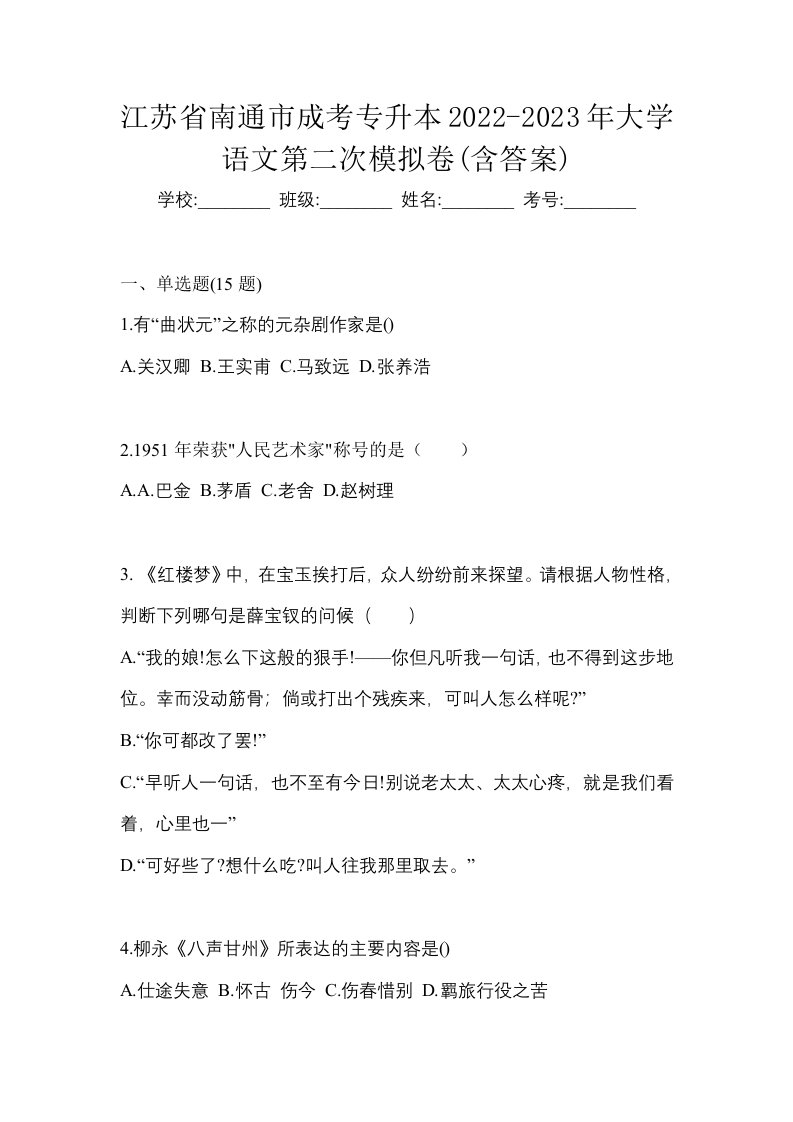 江苏省南通市成考专升本2022-2023年大学语文第二次模拟卷(含答案)

学校:________ 班级:________ 姓名:________ 考号:________

一、单选题(15 题)

1.有“曲状元”之称的元杂剧作家是()

A.关汉卿 B.王实甫 C.马致远 D.张养浩

2.1951 年荣获"人民艺术家"称号的是（　　）

A.A.巴金 B.茅盾 C.老舍 D.赵树理

3. 《红楼梦》中，在宝玉挨打后，众人纷纷前来探望。请根据人物性格，判断下列哪句是薛宝钗的问候（　　）

A.“我的娘!怎么下这般的狠手!——你但凡听我一句话，也不得到这步地位。幸而没动筋骨；倘或打出个残疾来，可叫人怎么样呢?”

B.“你可都改了罢!”

C.“早听人一句话，也不至有今日!别说老太太、太太心疼，就是我们看着，心里也一”

D.“可好些了?想什么吃?叫人往我那里取去。”

4.柳永《八声甘州》所表达的主要内容是()

A.仕途失意 B.怀古 伤今 C.伤春惜别 D.羁旅行役之苦